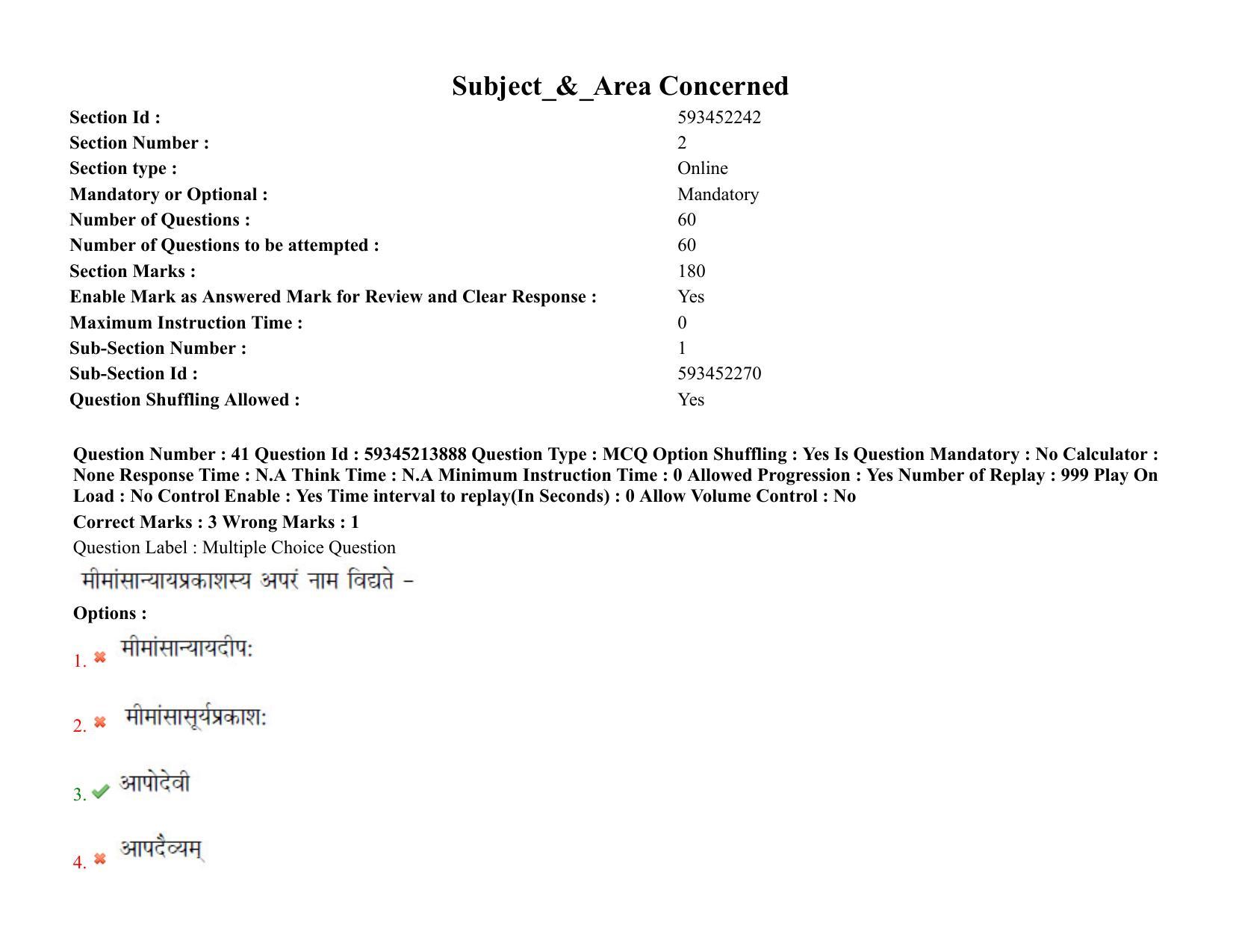 Subject_&_Area Concerned

Section Id : 593452242
Section Number : 2
Section type : Online
Mandatory or Optional : Mandatory
Number of Questions : 60
Number of Questions to be attempted : 60
Section Marks : 180
Enable Mark as Answered Mark for Review and Clear Response : Yes
Maximum Instruction Time : 0
Sub-Section Number : 1
Sub-Section Id : 593452270
Question Shuffling Allowed : Yes

Question Number : 41 Question Id : 59345213888 Question Type : MCQ Option Shuffling : Yes Is Question Mandatory : No Calculator : None Response Time : N.A Think Time : N.A Minimum Instruction Time : 0 Allowed Progression : Yes Number of Replay : 999 Play On Load : No Control Enable : Yes Time interval to replay(In Seconds) : 0 Allow Volume Control : No

Correct Marks : 3 Wrong Marks : 1

Question Label : Multiple Choice Question

मीमांसान्यायप्रकाशस्य अपरं नाम विद्यते -

Options :

1. ✖ मीमांसान्यायदीपः

2. ✖ मीमांसासूर्यप्रकाशः

3. ✔ आपोदेवी

4. ✖ आपदैव्यम्